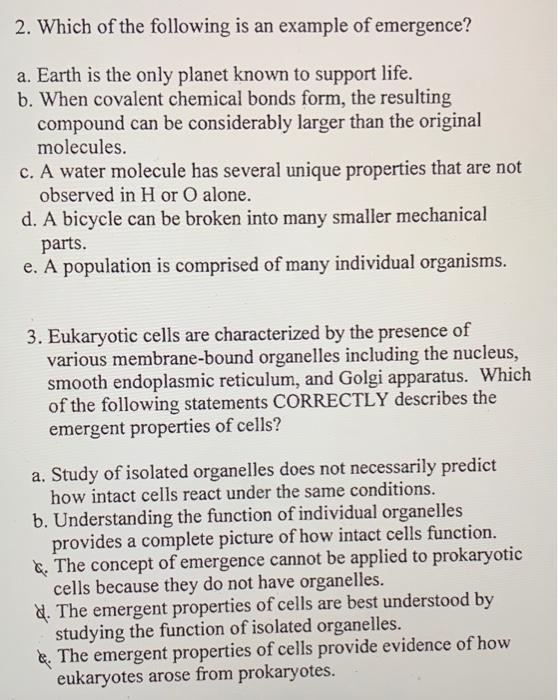 2. Which of the following is an example of emergence?

a. Earth is the only planet known to support life.
b. When covalent chemical bonds form, the resulting compound can be considerably larger than the original molecules.
c. A water molecule has several unique properties that are not observed in H or O alone.
d. A bicycle can be broken into many smaller mechanical parts.
e. A population is comprised of many individual organisms.

3. Eukaryotic cells are characterized by the presence of various membrane-bound organelles including the nucleus, smooth endoplasmic reticulum, and Golgi apparatus. Which of the following statements CORRECTLY describes the emergent properties of cells?

a. Study of isolated organelles does not necessarily predict how intact cells react under the same conditions.
b. Understanding the function of individual organelles provides a complete picture of how intact cells function.
c. The concept of emergence cannot be applied to prokaryotic cells because they do not have organelles.
d. The emergent properties of cells are best understood by studying the function of isolated organelles.
e. The emergent properties of cells provide evidence of how eukaryotes arose from prokaryotes.